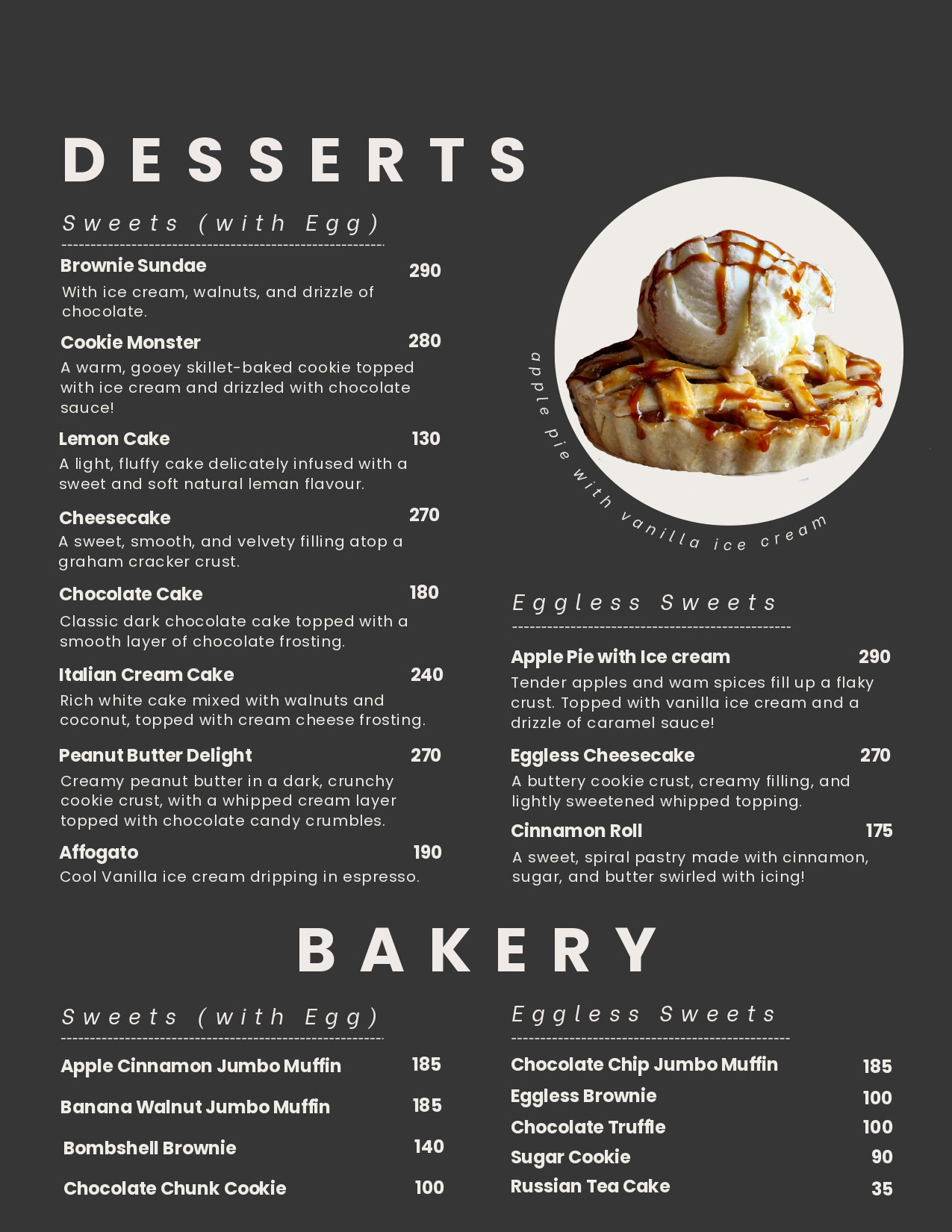 DESSERTS

Sweets (with Egg)

Brownie Sundae 290
With ice cream, walnuts, and drizzle of chocolate.

Cookie Monster 280
A warm, gooey skillet-baked cookie topped with ice cream and drizzled with chocolate sauce!

Lemon Cake 130
A light, fluffy cake delicately infused with a sweet and soft natural leman flavour.

Cheesecake 270
A sweet, smooth, and velvety filling atop a graham cracker crust.

Chocolate Cake 180
Classic dark chocolate cake topped with a smooth layer of chocolate frosting.

Italian Cream Cake 240
Rich white cake mixed with walnuts and coconut, topped with cream cheese frosting.

Peanut Butter Delight 270
Creamy peanut butter in a dark, crunchy cookie crust, with a whipped cream layer topped with chocolate candy crumbles.

Affogato 190
Cool Vanilla ice cream dripping in espresso.

apple pie with vanilla ice cream

Eggless Sweets

Apple Pie with Ice cream 290
Tender apples and wam spices fill up a flaky crust. Topped with vanilla ice cream and a drizzle of caramel sauce!

Eggless Cheesecake 270
A buttery cookie crust, creamy filling, and lightly sweetened whipped topping.

Cinnamon Roll 175
A sweet, spiral pastry made with cinnamon, sugar, and butter swirled with icing!

BAKERY

Sweets (with Egg)

Apple Cinnamon Jumbo Muffin 185
Banana Walnut Jumbo Muffin 185
Bombshell Brownie 140
Chocolate Chunk Cookie 100

Eggless Sweets

Chocolate Chip Jumbo Muffin 185
Eggless Brownie 100
Chocolate Truffle 100
Sugar Cookie 90
Russian Tea Cake 35